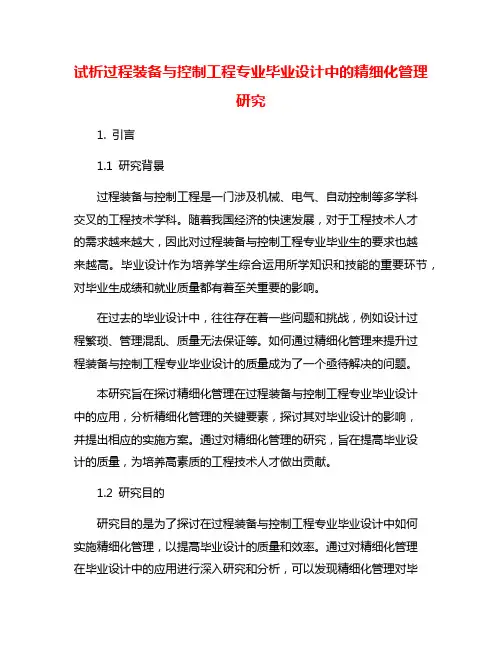 试析过程装备与控制工程专业毕业设计中的精细化管理研究

1. 引言

1.1 研究背景

过程装备与控制工程是一门涉及机械、电气、自动控制等多学科交叉的工程技术学科。随着我国经济的快速发展，对于工程技术人才的需求越来越大，因此对过程装备与控制工程专业毕业生的要求也越来越高。毕业设计作为培养学生综合运用所学知识和技能的重要环节，对毕业生成绩和就业质量都有着至关重要的影响。

在过去的毕业设计中，往往存在着一些问题和挑战，例如设计过程繁琐、管理混乱、质量无法保证等。如何通过精细化管理来提升过程装备与控制工程专业毕业设计的质量成为了一个亟待解决的问题。

本研究旨在探讨精细化管理在过程装备与控制工程专业毕业设计中的应用，分析精细化管理的关键要素，探讨其对毕业设计的影响，并提出相应的实施方案。通过对精细化管理的研究，旨在提高毕业设计的质量，为培养高素质的工程技术人才做出贡献。

1.2 研究目的

研究目的是为了探讨在过程装备与控制工程专业毕业设计中如何实施精细化管理，以提高毕业设计的质量和效率。通过对精细化管理在毕业设计中的应用进行深入研究和分析，可以发现精细化管理对毕